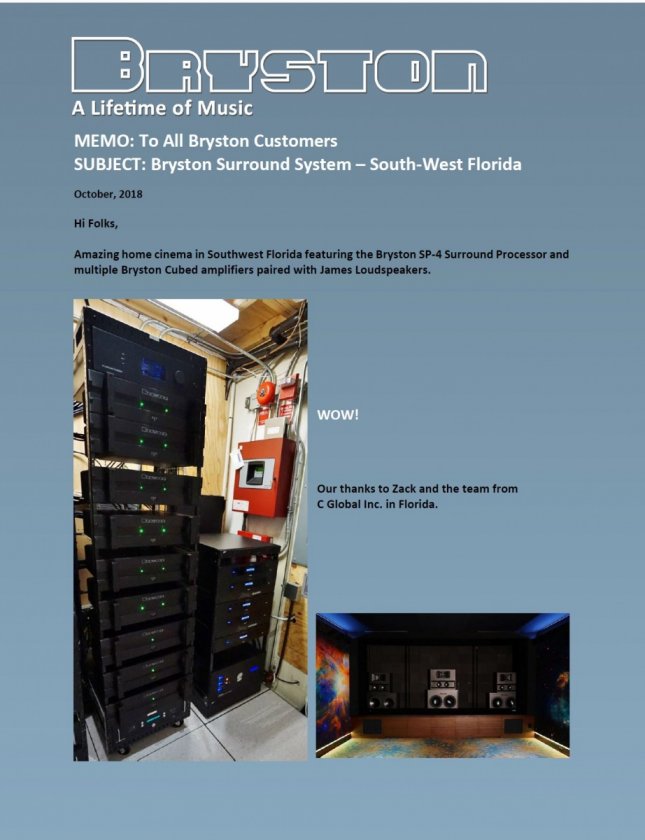 BRYSTON
A Lifetime of Music

MEMO: To All Bryston Customers
SUBJECT: Bryston Surround System – South-West Florida

October, 2018

Hi Folks,

Amazing home cinema in Southwest Florida featuring the Bryston SP-4 Surround Processor and multiple Bryston Cubed amplifiers paired with James Loudspeakers.

WOW!

Our thanks to Zack and the team from C Global Inc. in Florida.